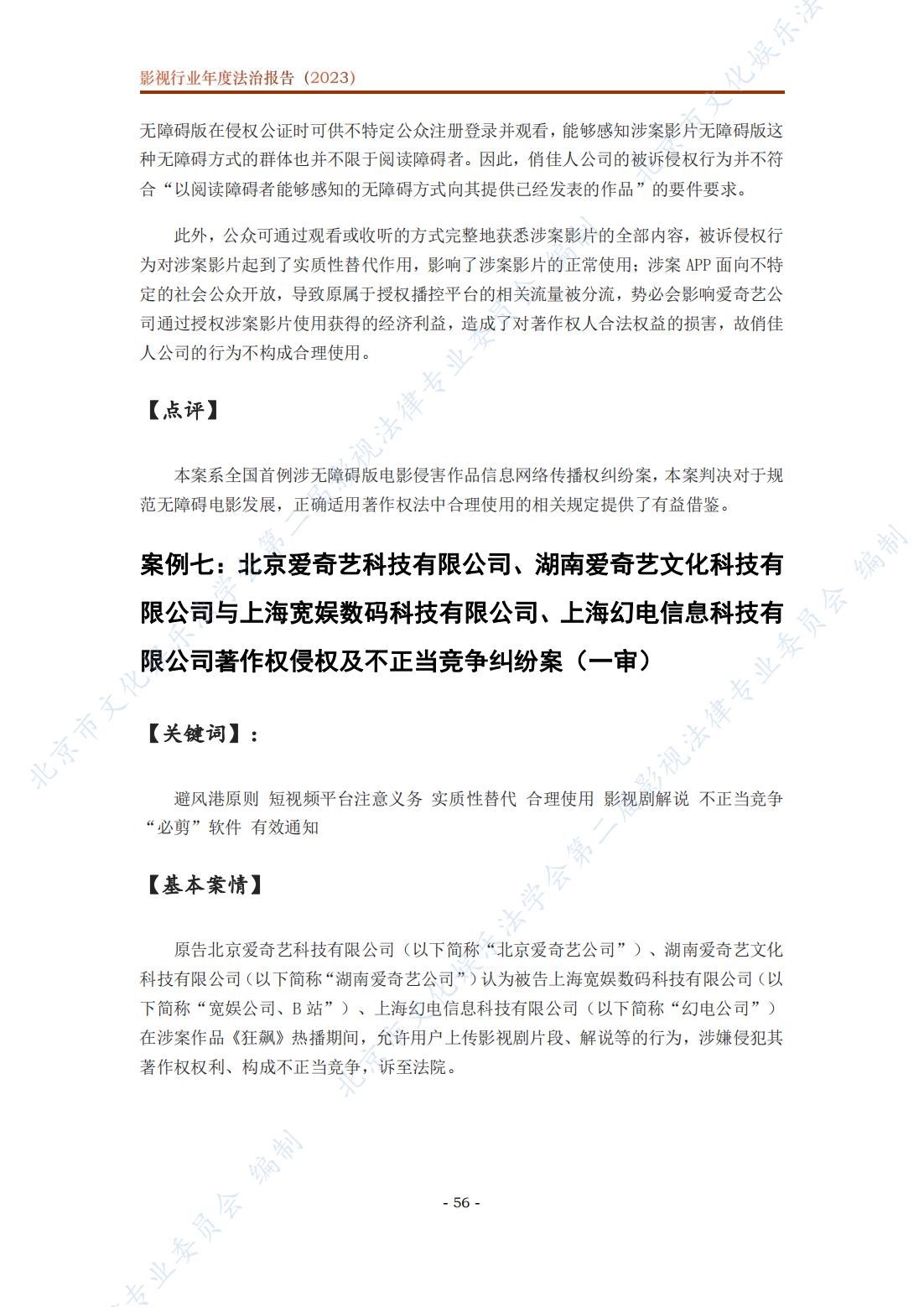 影视行业年度法治报告（2023）

无障碍版在侵权公证时可供不特定公众注册登录并观看，能够感知涉案影片无障碍版这种无障碍方式的群体也并不限于阅读障碍者。因此，俏佳人公司的被诉侵权行为并不符合“以阅读障碍者能够感知的无障碍方式向其提供已经发表的作品”的要件要求。

此外，公众可通过观看或收听的方式完整地获悉涉案影片的全部内容，被诉侵权行为对涉案影片起到了实质性替代作用，影响了涉案影片的正常使用；涉案 APP 面向不特定的社会公众开放，导致原属于授权播控平台的相关流量被分流，势必会影响爱奇艺公司通过授权涉案影片使用获得的经济利益，造成了对著作权人合法权益的损害，故俏佳人公司的行为不构成合理使用。

【点评】

本案系全国首例涉无障碍版电影侵害作品信息网络传播权纠纷案，本案判决对于规范无障碍电影发展，正确适用著作权法中合理使用的相关规定提供了有益借鉴。

案例七：北京爱奇艺科技有限公司、湖南爱奇艺文化科技有限公司与上海宽娱数码科技有限公司、上海幻电信息科技有限公司著作权侵权及不正当竞争纠纷案（一审）

【关键词】：

避风港原则 短视频平台注意义务 实质性替代 合理使用 影视剧解说 不正当竞争 “必剪”软件 有效通知

【基本案情】

原告北京爱奇艺科技有限公司（以下简称“北京爱奇艺公司”）、湖南爱奇艺文化科技有限公司（以下简称“湖南爱奇艺公司”）认为被告上海宽娱数码科技有限公司（以下简称“宽娱公司、B 站”）、上海幻电信息科技有限公司（以下简称“幻电公司”）在涉案作品《狂飙》热播期间，允许用户上传影视剧片段、解说等的行为，涉嫌侵犯其著作权权利、构成不正当竞争，诉至法院。

- 56 -

北京市文化娱乐法学会第二届影视法律专业委员会 编制